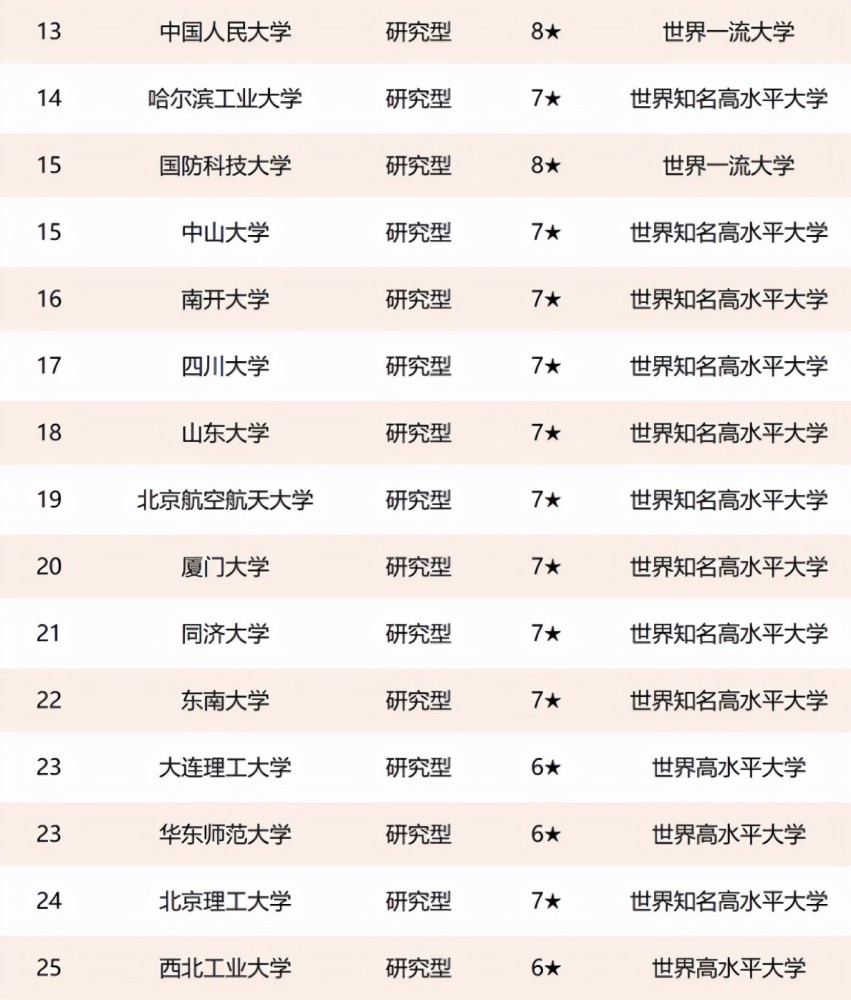 | 13 | 中国人民大学 | 研究型 | 8★ | 世界一流大学 |
|---|---|---|---|---|
| 14 | 哈尔滨工业大学 | 研究型 | 7★ | 世界知名高水平大学 |
| 15 | 国防科技大学 | 研究型 | 8★ | 世界一流大学 |
| 15 | 中山大学 | 研究型 | 7★ | 世界知名高水平大学 |
| 16 | 南开大学 | 研究型 | 7★ | 世界知名高水平大学 |
| 17 | 四川大学 | 研究型 | 7★ | 世界知名高水平大学 |
| 18 | 山东大学 | 研究型 | 7★ | 世界知名高水平大学 |
| 19 | 北京航空航天大学 | 研究型 | 7★ | 世界知名高水平大学 |
| 20 | 厦门大学 | 研究型 | 7★ | 世界知名高水平大学 |
| 21 | 同济大学 | 研究型 | 7★ | 世界知名高水平大学 |
| 22 | 东南大学 | 研究型 | 7★ | 世界知名高水平大学 |
| 23 | 大连理工大学 | 研究型 | 6★ | 世界高水平大学 |
| 23 | 华东师范大学 | 研究型 | 6★ | 世界高水平大学 |
| 24 | 北京理工大学 | 研究型 | 7★ | 世界知名高水平大学 |
| 25 | 西北工业大学 | 研究型 | 6★ | 世界高水平大学 |